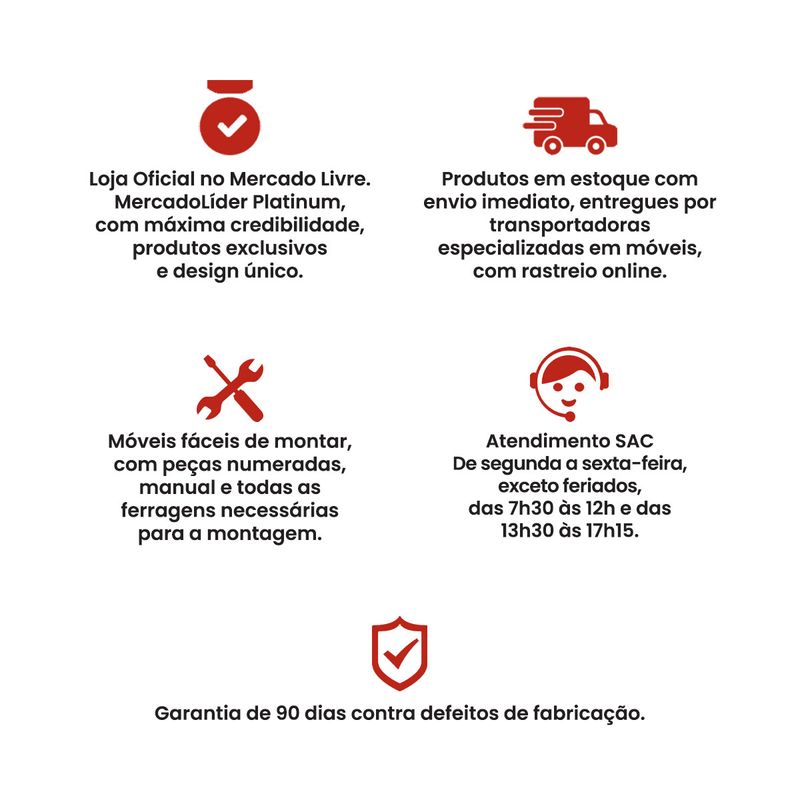 Loja Oficial no Mercado Livre. MercadoLíder Platinum, com máxima credibilidade, produtos exclusivos e design único.

Produtos em estoque com envio imediato, entregues por transportadoras especializadas em móveis, com rastreio online.

Móveis fáceis de montar, com peças numeradas, manual e todas as ferragens necessárias para a montagem.

Atendimento SAC
De segunda a sexta-feira, exceto feriados, das 7h30 às 12h e das 13h30 às 17h15.

Garantia de 90 dias contra defeitos de fabricação.